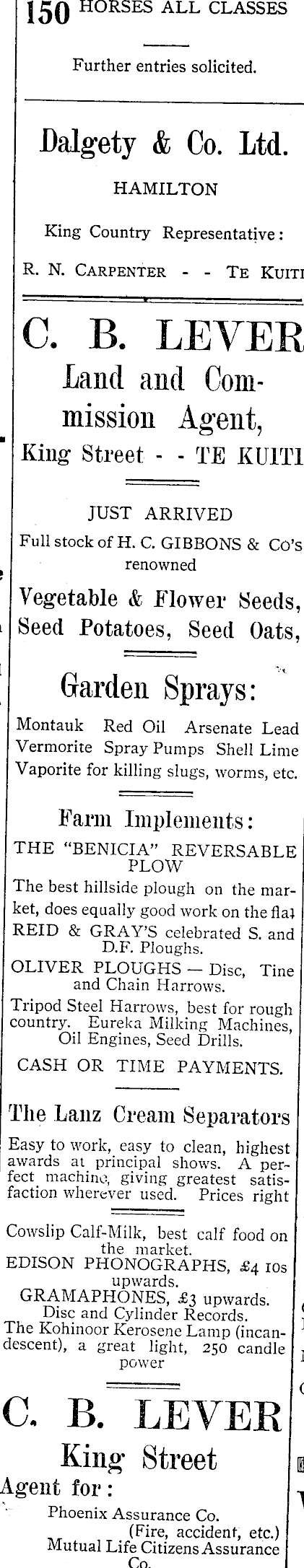 150 HORSES ALL CLASSES

Further entries solicited.

Dalgety & Co. Ltd.

HAMILTON

King Country Representative:

R. N. CARPENTER - - TE KUITI

C. B. LEVER

Land and Commission Agent,

King Street - - TE KUITI

JUST ARRIVED

Full stock of H. C. GIBBONS & Co's renowned

Vegetable & Flower Seeds, Seed Potatoes, Seed Oats,

Garden Sprays:

Montauk Red Oil Arsenate Lead Vermorite Spray Pumps Shell Lime Vaporite for killing slugs, worms, etc.

Farm Implements:

THE "BENICIA" REVERSABLE PLOW

The best hillside plough on the market, does equally good work on the flat

REID & GRAY'S celebrated S. and D.F. Ploughs.

OLIVER PLOUGHS — Disc, Tine and Chain Harrows.

Tripod Steel Harrows, best for rough country. Eureka Milking Machines, Oil Engines, Seed Drills.

CASH OR TIME PAYMENTS.

The Lanz Cream Separators

Easy to work, easy to clean, highest awards at principal shows. A perfect machine, giving greatest satisfaction wherever used. Prices right

Cowslip Calf-Milk, best calf food on the market.

EDISON PHONOGRAPHS, £4 10s upwards.

GRAMAPHONES, £3 upwards.

Disc and Cylinder Records.

The Kohinoor Kerosene Lamp (incandescent), a great light, 250 candle power

C. B. LEVER

King Street

Agent for:

Phoenix Assurance Co. (Fire, accident, etc.)

Mutual Life Citizens Assurance Co.